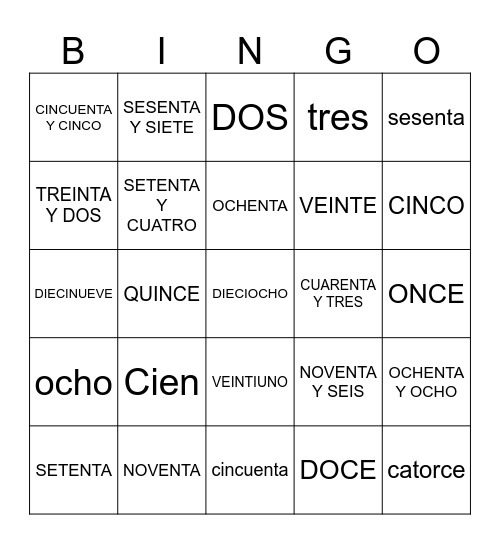 | B | I | N | G | O |
|---|---|---|---|---|
| CINCUENTA Y CINCO | SESENTA Y SIETE | DOS | tres | sesenta |
| TREINTA Y DOS | SETENTA Y CUATRO | OCHENTA | VEINTE | CINCO |
| DIECINUEVE | QUINCE | DIECIOCHO | CUARENTA Y TRES | ONCE |
| ocho | Cien | VEINTIUNO | NOVENTA Y SEIS | OCHENTA Y OCHO |
| SETENTA | NOVENTA | cincuenta | DOCE | catorce |